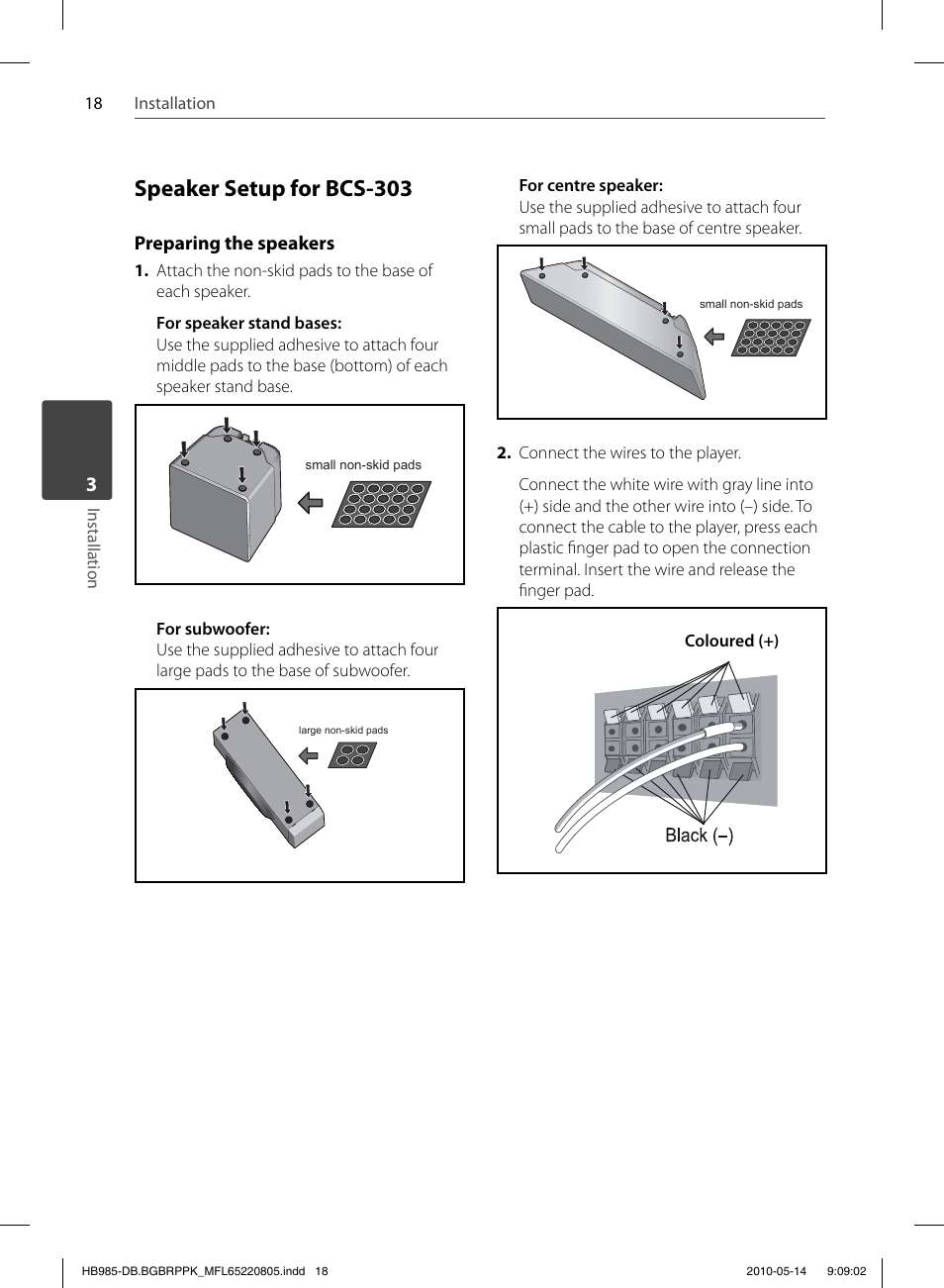 18 Installation

3
Installation

Speaker Setup for BCS-303

Preparing the speakers

1. Attach the non-skid pads to the base of each speaker.

For speaker stand bases:
Use the supplied adhesive to attach four middle pads to the base (bottom) of each speaker stand base.

small non-skid pads

For subwoofer:
Use the supplied adhesive to attach four large pads to the base of subwoofer.

large non-skid pads

For centre speaker:
Use the supplied adhesive to attach four small pads to the base of centre speaker.

small non-skid pads

2. Connect the wires to the player.

Connect the white wire with gray line into (+) side and the other wire into (–) side. To connect the cable to the player, press each plastic finger pad to open the connection terminal. Insert the wire and release the finger pad.

Coloured (+)

Black (–)

HB985-DB.BGBRPPK_MFL65220805.indd 18 2010-05-14 9:09:02